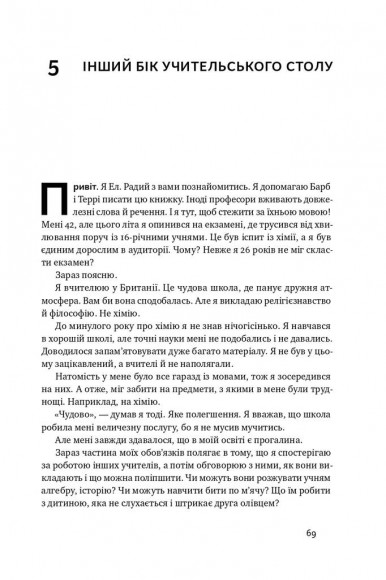 5 ІНШИЙ БІК УЧИТЕЛЬСЬКОГО СТОЛУ

Привіт. Я Ел. Радий з вами познайомитись. Я допомагаю Барб і Террі писати цю книжку. Іноді професори вживають довжелезні слова й речення. І я тут, щоб стежити за їхньою мовою! Мені 42, але цього літа я опинився на екзамені, де трусився від хвилювання поруч із 16-річними учнями. Це був іспит із хімії, а я був єдиним дорослим в аудиторії. Чому? Невже я 26 років не міг скласти екзамен?

Зараз поясню.

Я вчителюю у Британії. Це чудова школа, де панує дружня атмосфера. Вам би вона сподобалась. Але я викладаю релігієзнавство й філософію. Не хімію.

До минулого року про хімію я не знав нічогісінько. Я навчався в хорошій школі, але точні науки мені не подобались і не давались. Доводилося запам'ятовувати дуже багато матеріалу. Я не був у цьому зацікавлений, а вчителі й не наполягали.

Натомість у мене було все гаразд із мовами, тож я зосередився на них. А отже, міг забити на предмети, з якими в мене були труднощі. Наприклад, на хімію.

«Чудово», — думав я тоді. Яке полегшення. Я вважав, що школа робила мені величезну послугу, бо я не мусив мучитись.

Але мені завжди здавалося, що в моїй освіті є прогалина.

Зараз частина моїх обов'язків полягає в тому, що я спостерігаю за роботою інших учителів, а потім обговорюю з ними, як вони викладають і що можна поліпшити. Чи можуть вони розжувати учням алгебру, історію? Чи можуть навчити бити по м'ячу? Що їм робити з дитиною, яка не слухається і штрикає друга олівцем?

69